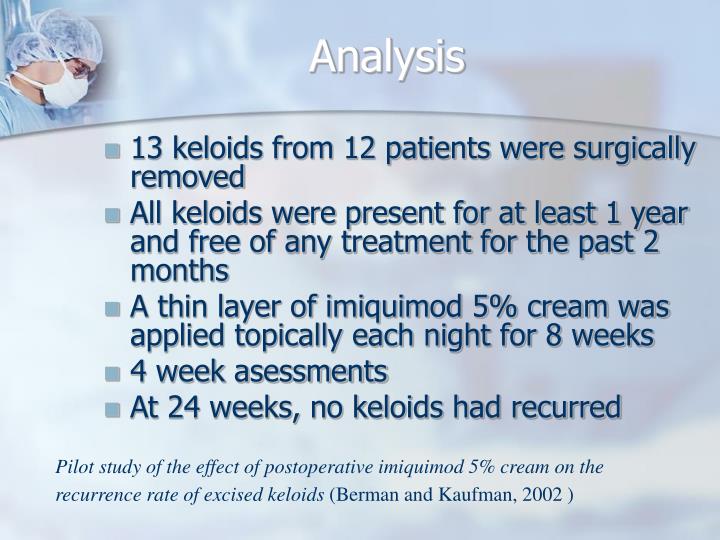 Analysis

- 13 keloids from 12 patients were surgically removed
- All keloids were present for at least 1 year and free of any treatment for the past 2 months
- A thin layer of imiquimod 5% cream was applied topically each night for 8 weeks
- 4 week asessments
- At 24 weeks, no keloids had recurred

Pilot study of the effect of postoperative imiquimod 5% cream on the recurrence rate of excised keloids (Berman and Kaufman, 2002 )